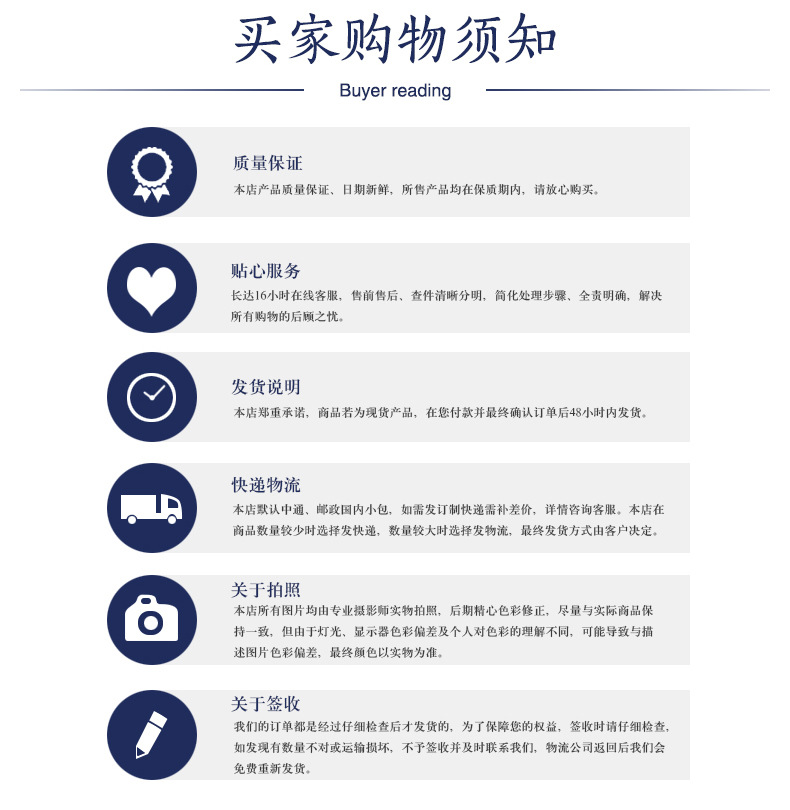 买家购物须知

Buyer reading

质量保证
本店产品质量保证、日期新鲜，所售产品均在保质期内，请放心购买。

贴心服务
长达16小时在线客服，售前售后、查件清晰分明，简化处理步骤、全责明确，解决所有购物的后顾之忧。

发货说明
本店郑重承诺，商品若为现货产品，在您付款并最终确认订单后48小时内发货。

快递物流
本店默认中通、邮政国内小包，如需发订制快递需补差价，详情咨询客服。本店在商品数量较少时选择发快递，数量较大时选择发物流，最终发货方式由客户决定。

关于拍照
本店所有图片均由专业摄影师实物拍照，后期精心色彩修正，尽量与实际商品保持一致，但由于灯光、显示器色彩偏差及个人对色彩的理解不同，可能导致与描述图片色彩偏差，最终颜色以实物为准。

关于签收
我们的订单都是经过仔细检查后才发货的，为了保障您的权益，签收时请仔细检查，如发现有数量不对或运输损坏，不予签收并及时联系我们，物流公司返回后我们会免费重新发货。